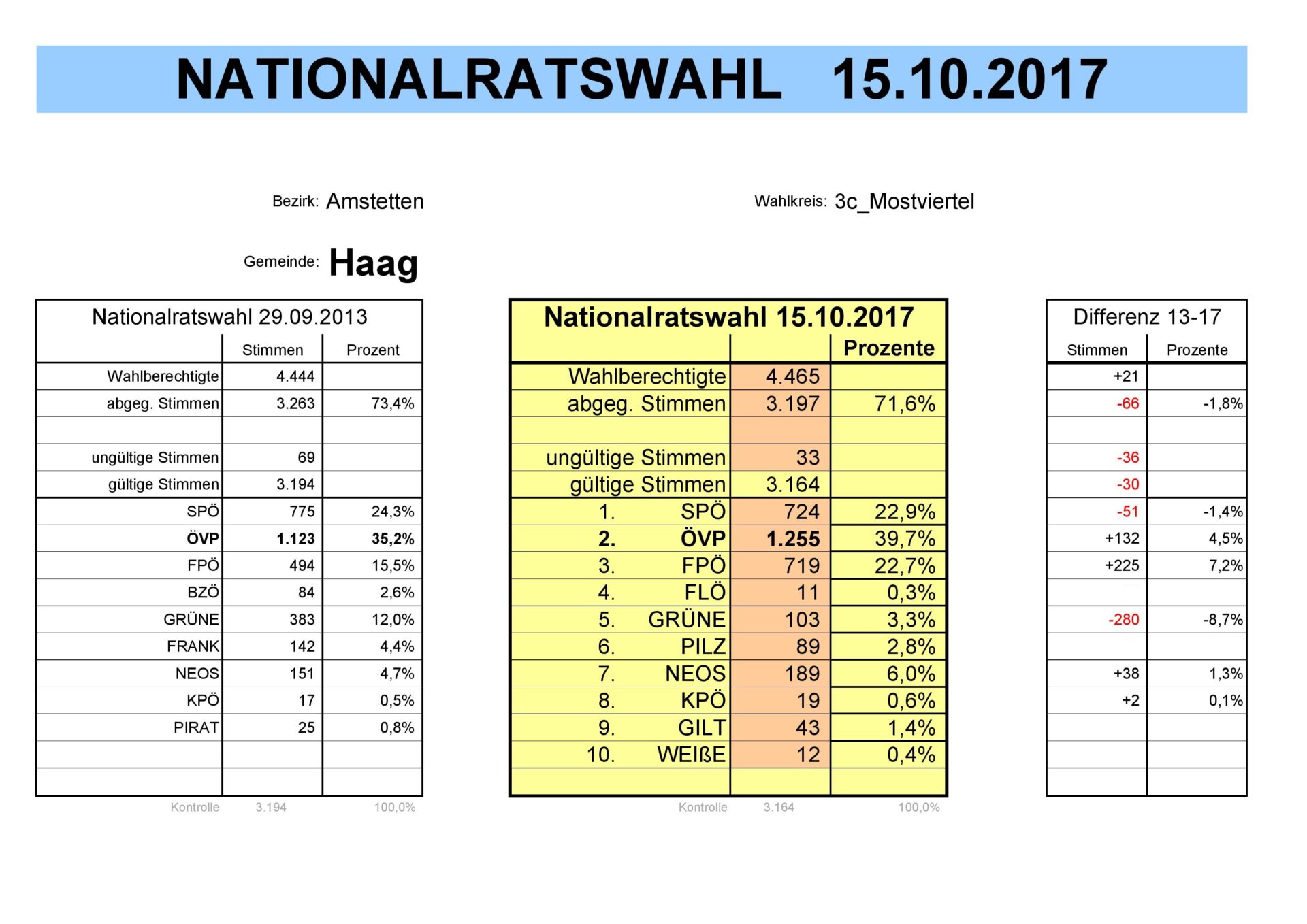 NATIONALRATSWAHL 15.10.2017

Bezirk: Amstetten

Wahlkreis: 3c_Mostviertel

Gemeinde: Haag

Nationalratswahl 29.09.2013

| | Stimmen | Prozent |
|---|---|---|
| Wahlberechtigte | 4.444 | |
| abgeg. Stimmen | 3.263 | 73,4% |
| | | |
| ungültige Stimmen | 69 | |
| gültige Stimmen | 3.194 | |
| SPÖ | 775 | 24,3% |
| ÖVP | 1.123 | 35,2% |
| FPÖ | 494 | 15,5% |
| BZÖ | 84 | 2,6% |
| GRÜNE | 383 | 12,0% |
| FRANK | 142 | 4,4% |
| NEOS | 151 | 4,7% |
| KPÖ | 17 | 0,5% |
| PIRAT | 25 | 0,8% |
| | | |
| | | |
| Kontrolle | 3.194 | 100,0% |

Nationalratswahl 15.10.2017

| | | Prozente |
|---|---|---|
| Wahlberechtigte | 4.465 | |
| abgeg. Stimmen | 3.197 | 71,6% |
| | | |
| ungültige Stimmen | 33 | |
| gültige Stimmen | 3.164 | |
| 1. SPÖ | 724 | 22,9% |
| 2. ÖVP | 1.255 | 39,7% |
| 3. FPÖ | 719 | 22,7% |
| 4. FLÖ | 11 | 0,3% |
| 5. GRÜNE | 103 | 3,3% |
| 6. PILZ | 89 | 2,8% |
| 7. NEOS | 189 | 6,0% |
| 8. KPÖ | 19 | 0,6% |
| 9. GILT | 43 | 1,4% |
| 10. WEIßE | 12 | 0,4% |
| | | |
| Kontrolle | 3.164 | 100,0% |

Differenz 13-17

| Stimmen | Prozente |
|---|---|
| +21 | |
| -66 | -1,8% |
| | |
| -36 | |
| -30 | |
| -51 | -1,4% |
| +132 | 4,5% |
| +225 | 7,2% |
| | |
| -280 | -8,7% |
| | |
| +38 | 1,3% |
| +2 | 0,1% |
| | |
| | |
| | |